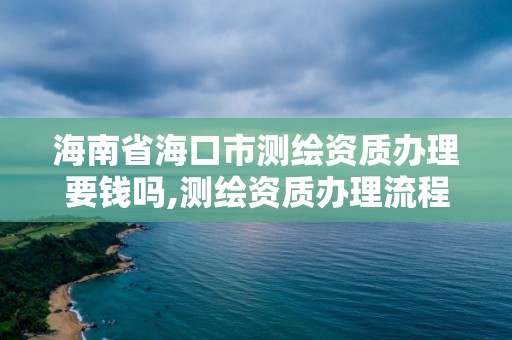 海南省海口市测绘资质办理要钱吗,测绘资质办理流程